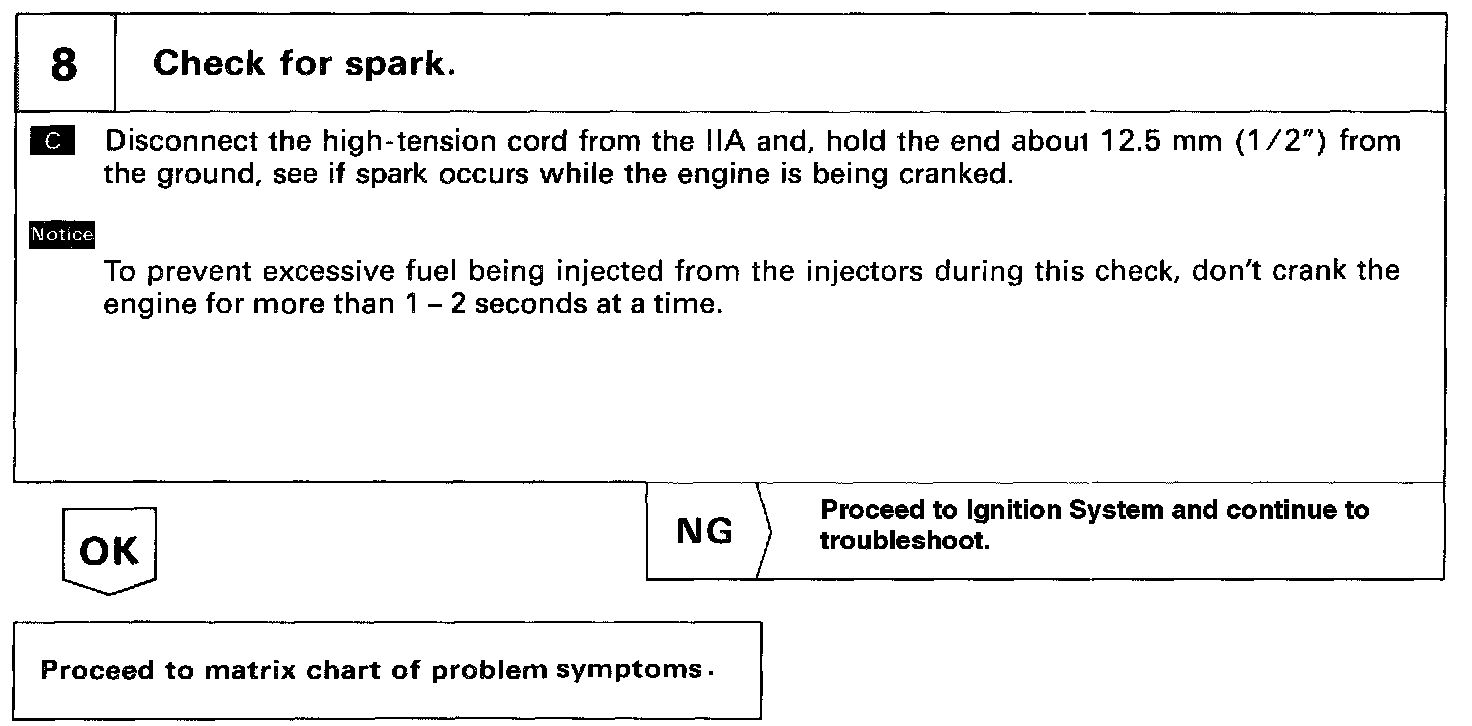 8 Check for spark.

C Disconnect the high-tension cord from the IIA and, hold the end about 12.5 mm (1/2") from the ground, see if spark occurs while the engine is being cranked.

Notice

To prevent excessive fuel being injected from the injectors during this check, don't crank the engine for more than 1 – 2 seconds at a time.

OK

NG Proceed to Ignition System and continue to troubleshoot.

Proceed to matrix chart of problem symptoms.